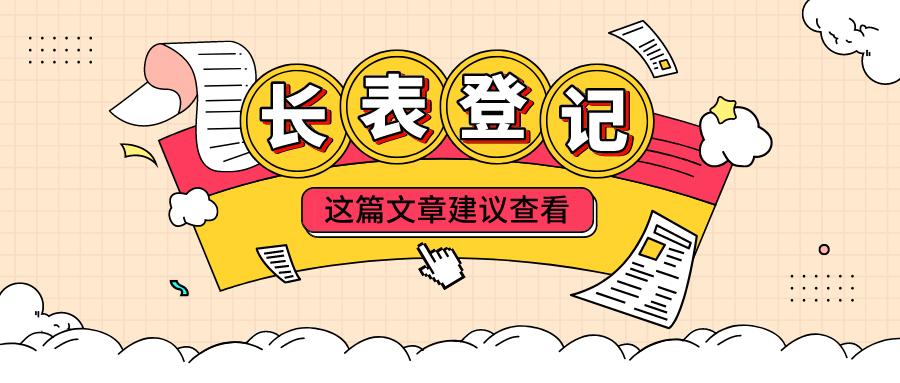 长表登记

这篇文章建议查看